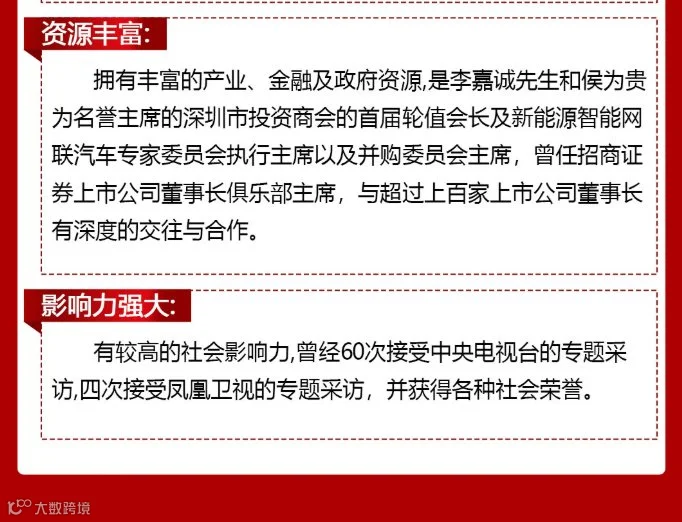 资源丰富:

拥有丰富的产业、金融及政府资源,是李嘉诚先生和侯为贵为名誉主席的深圳市投资商会的首届轮值会长及新能源智能网联汽车专家委员会执行主席以及并购委员会主席，曾任招商证券上市公司董事长俱乐部主席，与超过上百家上市公司董事长有深度的交往与合作。

影响力强大:

有较高的社会影响力,曾经60次接受中央电视台的专题采访,四次接受凤凰卫视的专题采访，并获得各种社会荣誉。

大数跨境